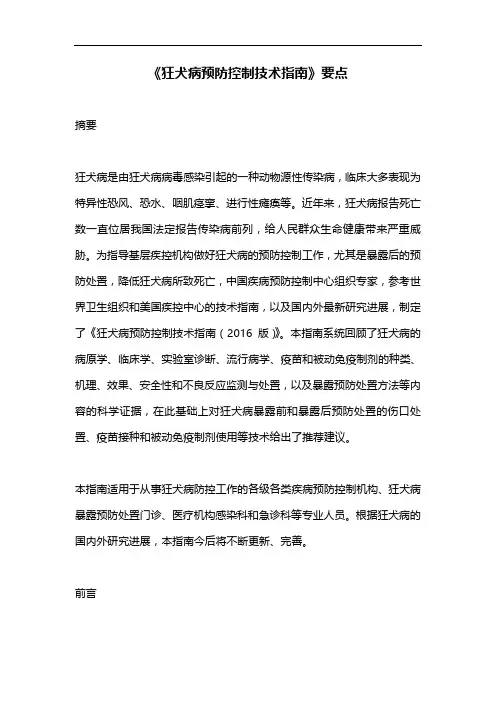 《狂犬病预防控制技术指南》要点

摘要

狂犬病是由狂犬病病毒感染引起的一种动物源性传染病，临床大多表现为特异性恐风、恐水、咽肌痉挛、进行性瘫痪等。近年来，狂犬病报告死亡数一直位居我国法定报告传染病前列，给人民群众生命健康带来严重威胁。为指导基层疾控机构做好狂犬病的预防控制工作，尤其是暴露后的预防处置，降低狂犬病所致死亡，中国疾病预防控制中心组织专家，参考世界卫生组织和美国疾控中心的技术指南，以及国内外最新研究进展，制定了《狂犬病预防控制技术指南（2016 版）》。本指南系统回顾了狂犬病的病原学、临床学、实验室诊断、流行病学、疫苗和被动免疫制剂的种类、机理、效果、安全性和不良反应监测与处置，以及暴露预防处置方法等内容的科学证据，在此基础上对狂犬病暴露前和暴露后预防处置的伤口处置、疫苗接种和被动免疫制剂使用等技术给出了推荐建议。

本指南适用于从事狂犬病防控工作的各级各类疾病预防控制机构、狂犬病暴露预防处置门诊、医疗机构感染科和急诊科等专业人员。根据狂犬病的国内外研究进展，本指南今后将不断更新、完善。

前言